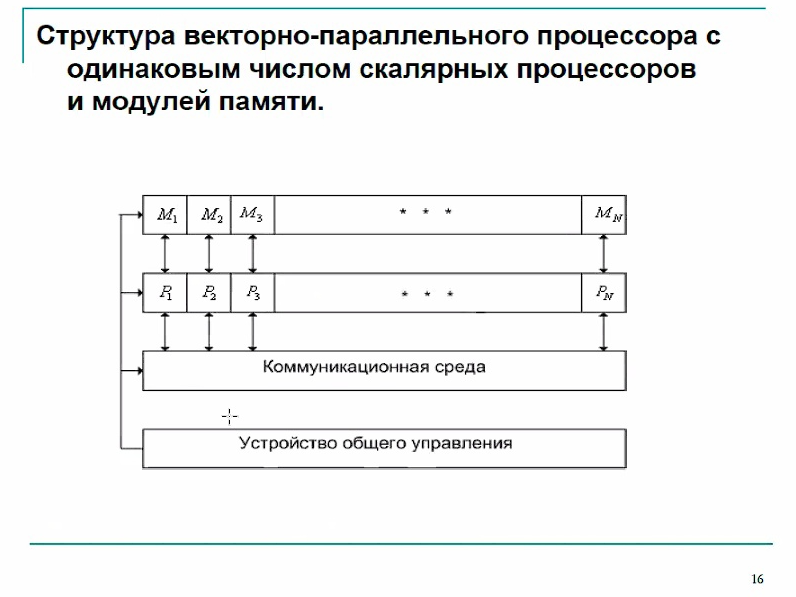 Структура векторно-параллельного процессора с одинаковым числом скалярных процессоров и модулей памяти.

$M_1$ $M_2$ $M_3$ * * * $M_N$

$P_1$ $P_2$ $P_3$ * * * $P_N$

Коммуникационная среда

Устройство общего управления

16